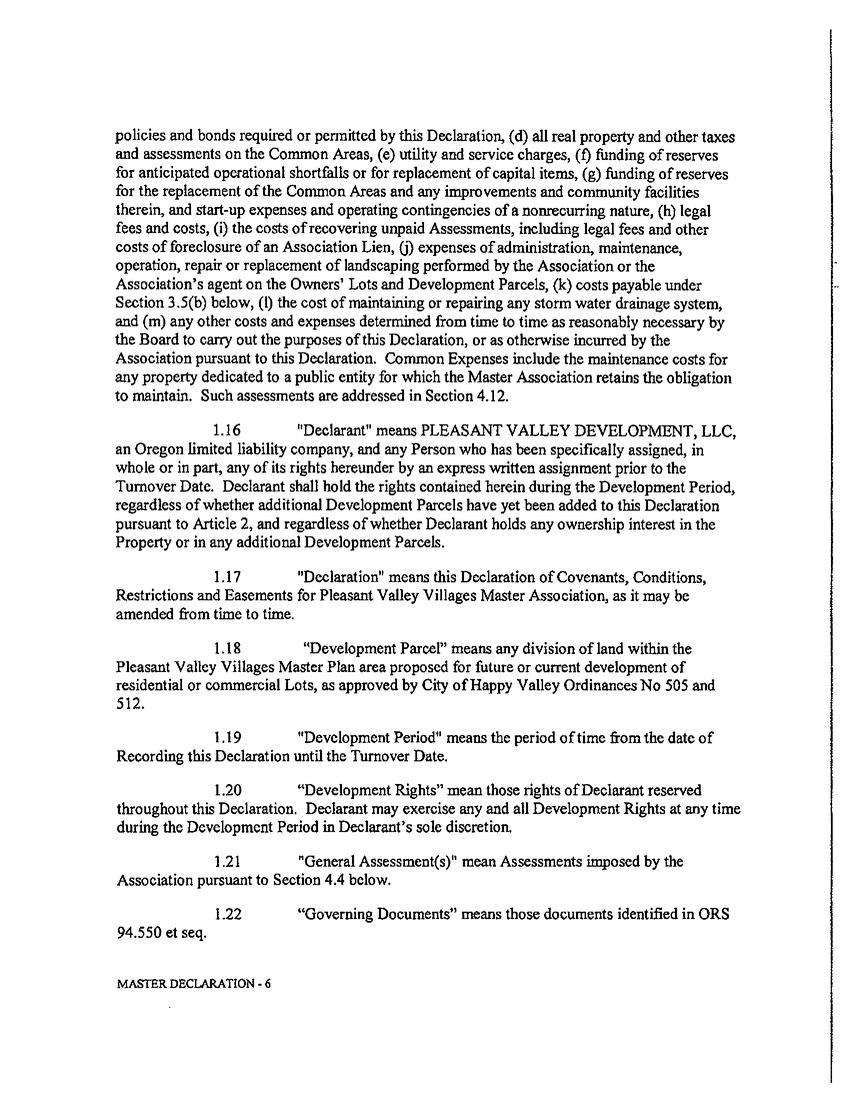 policies and bonds required or permitted by this Declaration, (d) all real property and other taxes and assessments on the Common Areas, (e) utility and service charges, (f) funding of reserves for anticipated operational shortfalls or for replacement of capital items, (g) funding of reserves for the replacement of the Common Areas and any improvements and community facilities therein, and start-up expenses and operating contingencies of a nonrecurring nature, (h) legal fees and costs, (i) the costs of recovering unpaid Assessments, including legal fees and other costs of foreclosure of an Association Lien, (j) expenses of administration, maintenance, operation, repair or replacement of landscaping performed by the Association or the Association's agent on the Owners' Lots and Development Parcels, (k) costs payable under Section 3.5(b) below, (l) the cost of maintaining or repairing any storm water drainage system, and (m) any other costs and expenses determined from time to time as reasonably necessary by the Board to carry out the purposes of this Declaration, or as otherwise incurred by the Association pursuant to this Declaration. Common Expenses include the maintenance costs for any property dedicated to a public entity for which the Master Association retains the obligation to maintain. Such assessments are addressed in Section 4.12.

1.16 "Declarant" means PLEASANT VALLEY DEVELOPMENT, LLC, an Oregon limited liability company, and any Person who has been specifically assigned, in whole or in part, any of its rights hereunder by an express written assignment prior to the Turnover Date. Declarant shall hold the rights contained herein during the Development Period, regardless of whether additional Development Parcels have yet been added to this Declaration pursuant to Article 2, and regardless of whether Declarant holds any ownership interest in the Property or in any additional Development Parcels.

1.17 "Declaration" means this Declaration of Covenants, Conditions, Restrictions and Easements for Pleasant Valley Villages Master Association, as it may be amended from time to time.

1.18 "Development Parcel" means any division of land within the Pleasant Valley Villages Master Plan area proposed for future or current development of residential or commercial Lots, as approved by City of Happy Valley Ordinances No 505 and 512.

1.19 "Development Period" means the period of time from the date of Recording this Declaration until the Turnover Date.

1.20 "Development Rights" mean those rights of Declarant reserved throughout this Declaration. Declarant may exercise any and all Development Rights at any time during the Development Period in Declarant's sole discretion.

1.21 "General Assessment(s)" mean Assessments imposed by the Association pursuant to Section 4.4 below.

1.22 "Governing Documents" means those documents identified in ORS 94.550 et seq.

MASTER DECLARATION - 6